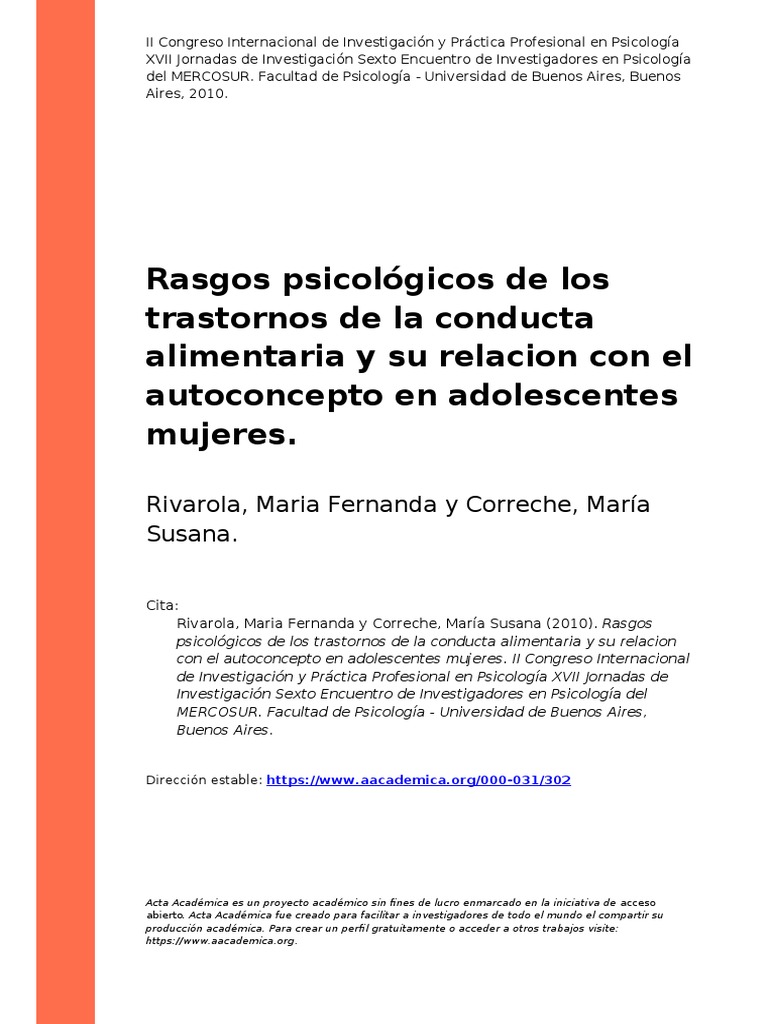 II Congreso Internacional de Investigación y Práctica Profesional en Psicología XVII Jornadas de Investigación Sexto Encuentro de Investigadores en Psicología del MERCOSUR. Facultad de Psicología - Universidad de Buenos Aires, Buenos Aires, 2010.

Rasgos psicológicos de los trastornos de la conducta alimentaria y su relacion con el autoconcepto en adolescentes mujeres.

Rivarola, Maria Fernanda y Correche, María Susana.

Cita:
Rivarola, Maria Fernanda y Correche, María Susana (2010). Rasgos psicológicos de los trastornos de la conducta alimentaria y su relacion con el autoconcepto en adolescentes mujeres. II Congreso Internacional de Investigación y Práctica Profesional en Psicología XVII Jornadas de Investigación Sexto Encuentro de Investigadores en Psicología del MERCOSUR. Facultad de Psicología - Universidad de Buenos Aires, Buenos Aires.

Dirección estable: https://www.aacademica.org/000-031/302

Acta Académica es un proyecto académico sin fines de lucro enmarcado en la iniciativa de acceso abierto. Acta Académica fue creado para facilitar a investigadores de todo el mundo el compartir su producción académica. Para crear un perfil gratuitamente o acceder a otros trabajos visite: https://www.aacademica.org.